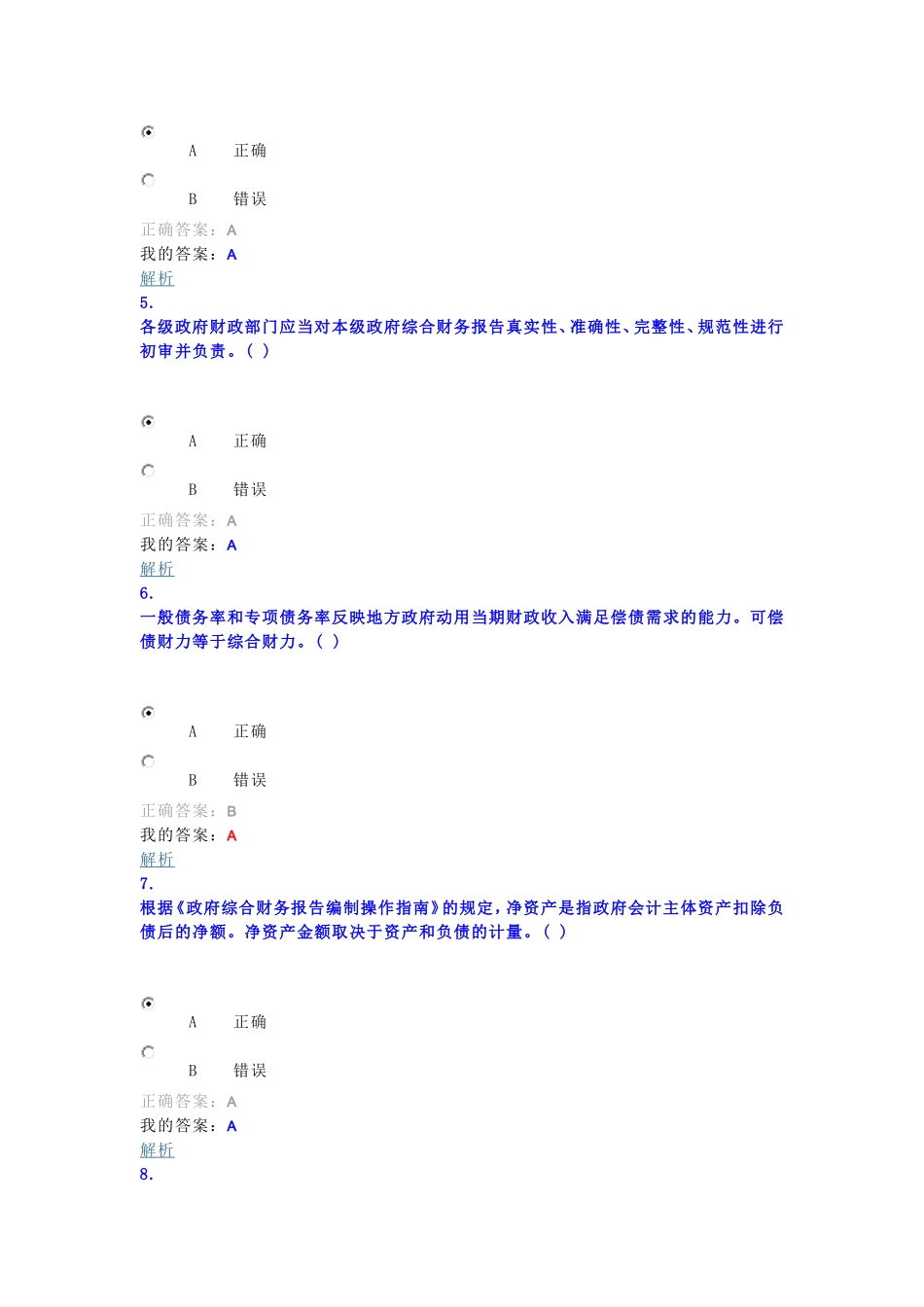 A 正确

B 错误

正确答案：A
我的答案：A
解析
5.
各级政府财政部门应当对本级政府综合财务报告真实性、准确性、完整性、规范性进行初审并负责。( )

A 正确

B 错误

正确答案：A
我的答案：A
解析
6.
一般债务率和专项债务率反映地方政府动用当期财政收入满足偿债需求的能力。可偿债财力等于综合财力。( )

A 正确

B 错误

正确答案：B
我的答案：A
解析
7.
根据《政府综合财务报告编制操作指南》的规定，净资产是指政府会计主体资产扣除负债后的净额。净资产金额取决于资产和负债的计量。( )

A 正确

B 错误

正确答案：A
我的答案：A
解析
8.